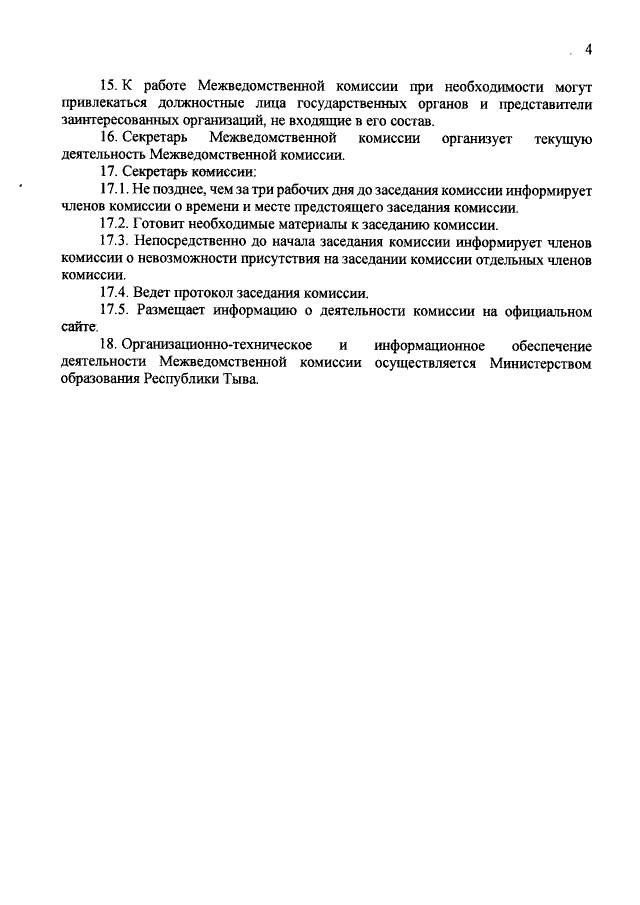 4

15. К работе Межведомственной комиссии при необходимости могут привлекаться должностные лица государственных органов и представители заинтересованных организаций, не входящие в его состав.

16. Секретарь Межведомственной комиссии организует текущую деятельность Межведомственной комиссии.

17. Секретарь комиссии:

17.1. Не позднее, чем за три рабочих дня до заседания комиссии информирует членов комиссии о времени и месте предстоящего заседания комиссии.

17.2. Готовит необходимые материалы к заседанию комиссии.

17.3. Непосредственно до начала заседания комиссии информирует членов комиссии о невозможности присутствия на заседании комиссии отдельных членов комиссии.

17.4. Ведет протокол заседания комиссии.

17.5. Размещает информацию о деятельности комиссии на официальном сайте.

18. Организационно-техническое и информационное обеспечение деятельности Межведомственной комиссии осуществляется Министерством образования Республики Тыва.